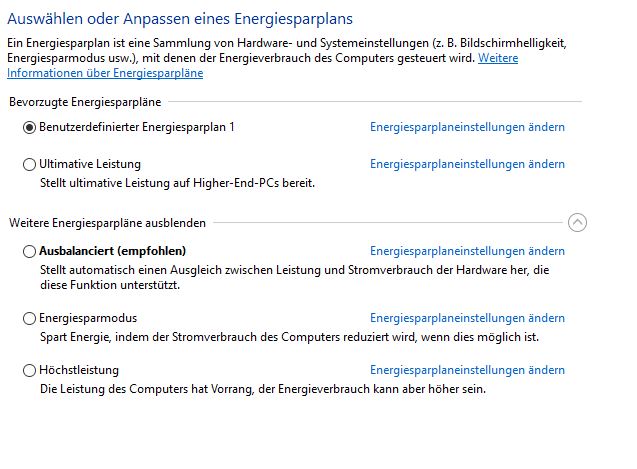 Auswählen oder Anpassen eines Energiesparplans

Ein Energiesparplan ist eine Sammlung von Hardware- und Systemeinstellungen (z. B. Bildschirmhelligkeit, Energiesparmodus usw.), mit denen der Energieverbrauch des Computers gesteuert wird. Weitere Informationen über Energiesparpläne

Bevorzugte Energiesparpläne

Benutzerdefinierter Energiesparplan 1 Energiesparplaneinstellungen ändern

Ultimative Leistung Energiesparplaneinstellungen ändern
Stellt ultimative Leistung auf Higher-End-PCs bereit.

Weitere Energiesparpläne ausblenden

Ausbalanciert (empfohlen) Energiesparplaneinstellungen ändern
Stellt automatisch einen Ausgleich zwischen Leistung und Stromverbrauch der Hardware her, die diese Funktion unterstützt.

Energiesparmodus Energiesparplaneinstellungen ändern
Spart Energie, indem der Stromverbrauch des Computers reduziert wird, wenn dies möglich ist.

Höchstleistung Energiesparplaneinstellungen ändern
Die Leistung des Computers hat Vorrang, der Energieverbrauch kann aber höher sein.